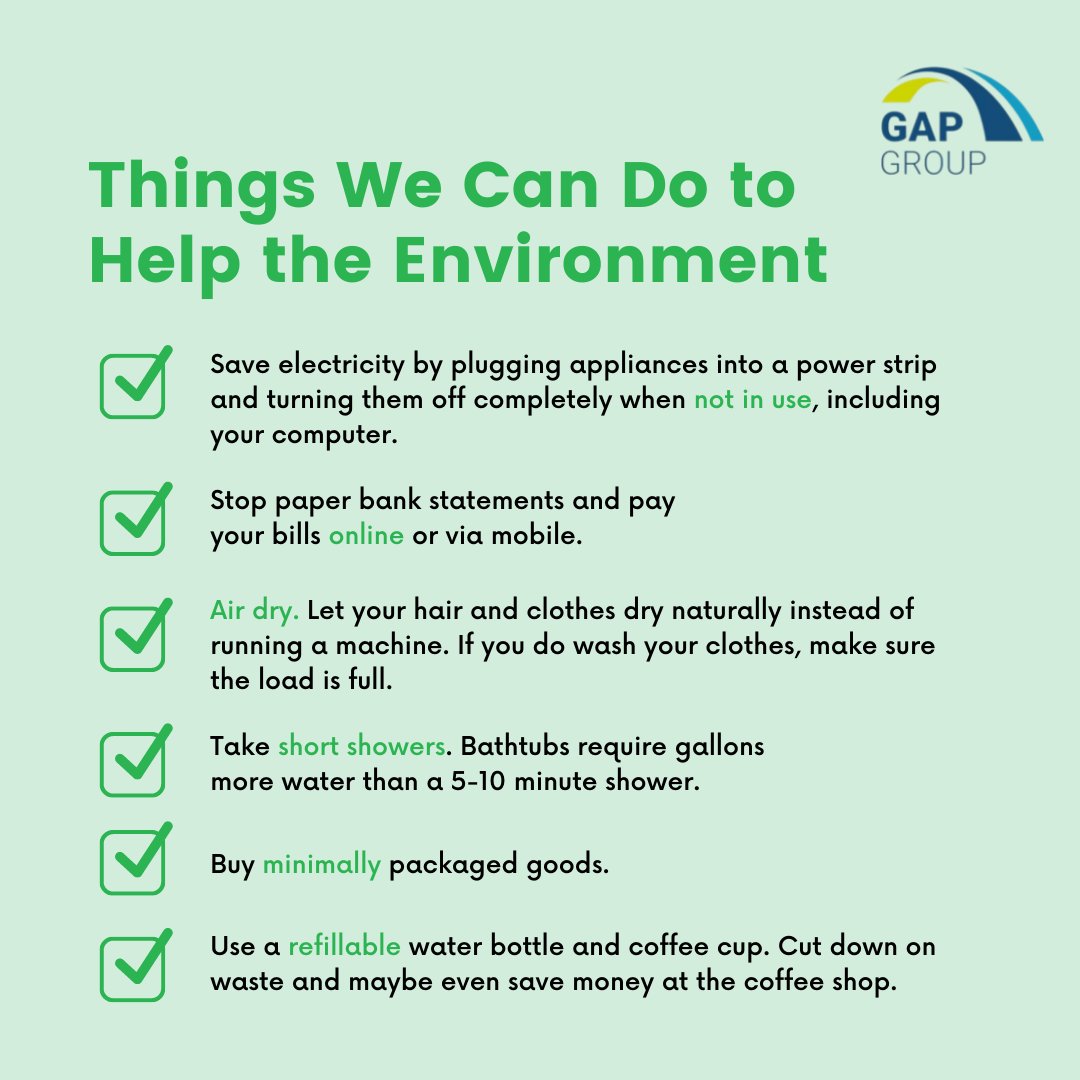 GAP
GROUP

Things We Can Do to Help the Environment

Save electricity by plugging appliances into a power strip and turning them off completely when not in use, including your computer.

Stop paper bank statements and pay your bills online or via mobile.

Air dry. Let your hair and clothes dry naturally instead of running a machine. If you do wash your clothes, make sure the load is full.

Take short showers. Bathtubs require gallons more water than a 5-10 minute shower.

Buy minimally packaged goods.

Use a refillable water bottle and coffee cup. Cut down on waste and maybe even save money at the coffee shop.